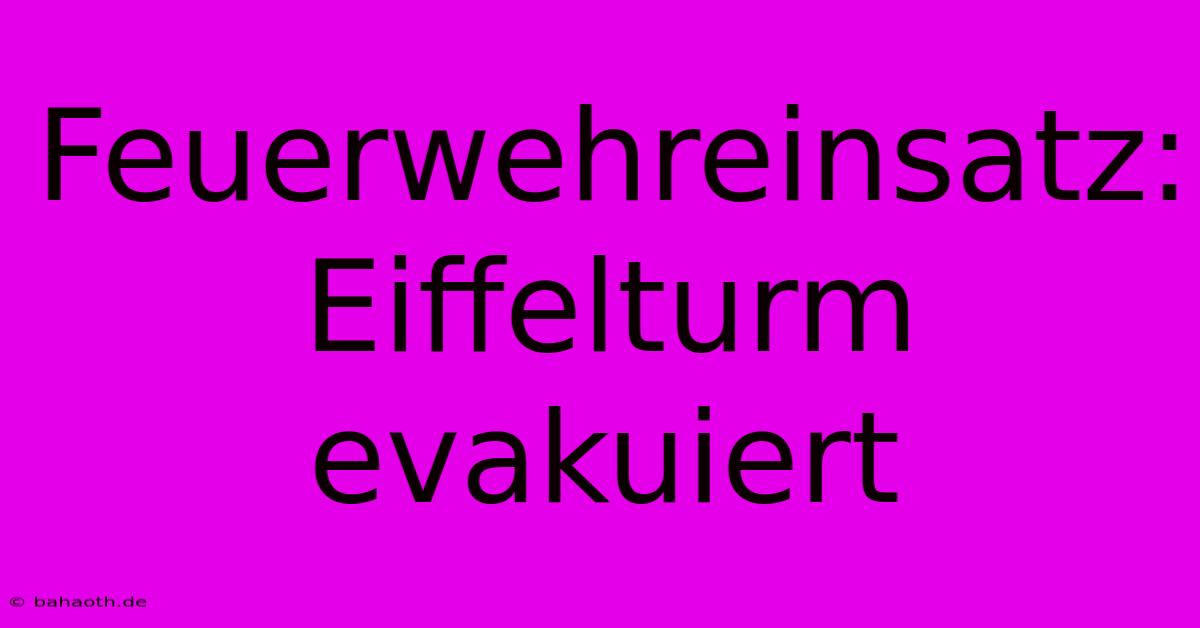 Feuerwehreinsatz: Eiffelturm evakuiert

© bahaoth.de